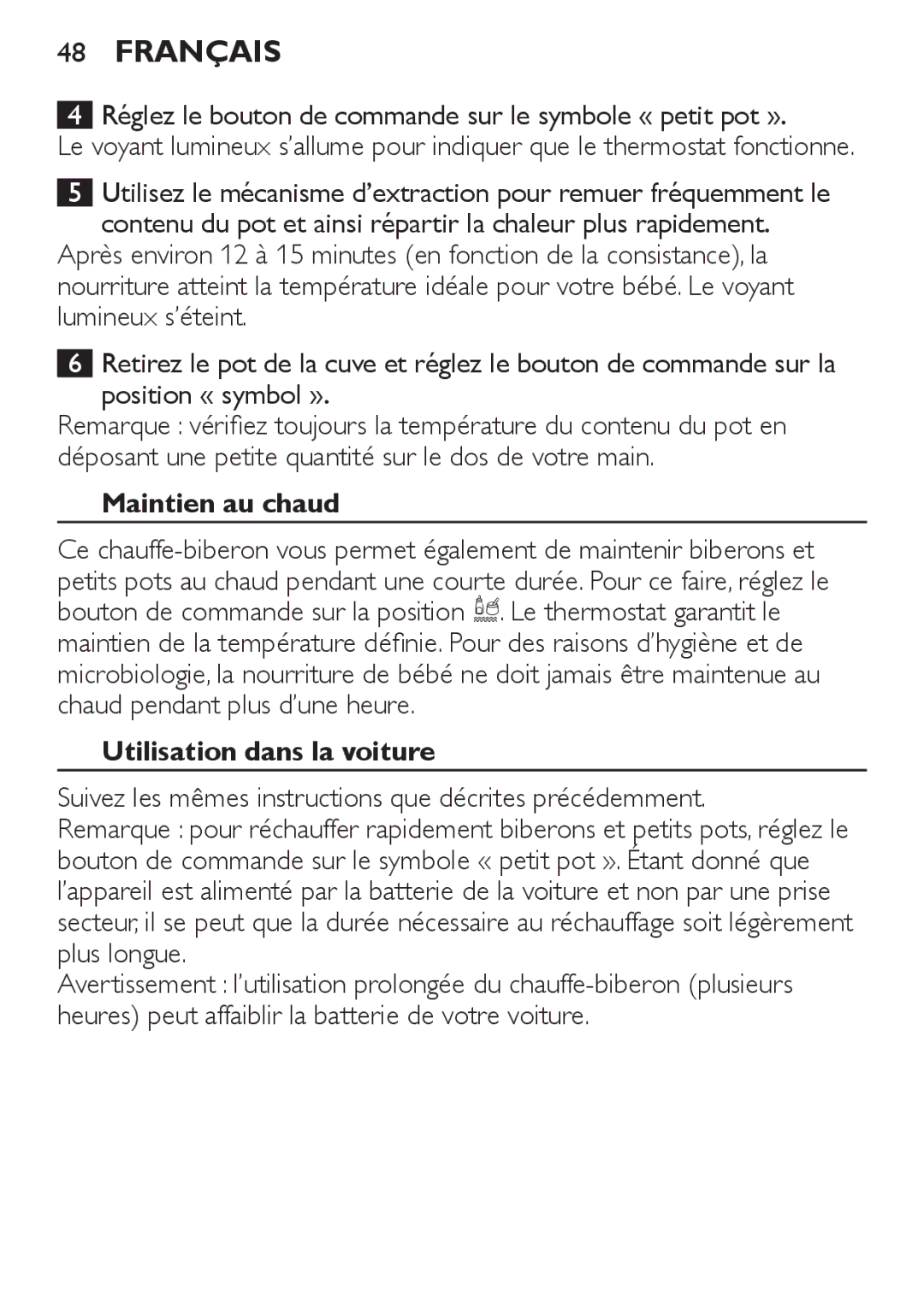 48 FRANÇAIS

4 Réglez le bouton de commande sur le symbole « petit pot ».
Le voyant lumineux s'allume pour indiquer que le thermostat fonctionne.

5 Utilisez le mécanisme d'extraction pour remuer fréquemment le contenu du pot et ainsi répartir la chaleur plus rapidement.
Après environ 12 à 15 minutes (en fonction de la consistance), la nourriture atteint la température idéale pour votre bébé. Le voyant lumineux s'éteint.

6 Retirez le pot de la cuve et réglez le bouton de commande sur la position « symbol ».
Remarque : vérifiez toujours la température du contenu du pot en déposant une petite quantité sur le dos de votre main.

Maintien au chaud

Ce chauffe-biberon vous permet également de maintenir biberons et petits pots au chaud pendant une courte durée. Pour ce faire, réglez le bouton de commande sur la position . Le thermostat garantit le maintien de la température définie. Pour des raisons d'hygiène et de microbiologie, la nourriture de bébé ne doit jamais être maintenue au chaud pendant plus d'une heure.

Utilisation dans la voiture

Suivez les mêmes instructions que décrites précédemment.
Remarque : pour réchauffer rapidement biberons et petits pots, réglez le bouton de commande sur le symbole « petit pot ». Étant donné que l'appareil est alimenté par la batterie de la voiture et non par une prise secteur, il se peut que la durée nécessaire au réchauffage soit légèrement plus longue.
Avertissement : l'utilisation prolongée du chauffe-biberon (plusieurs heures) peut affaiblir la batterie de votre voiture.